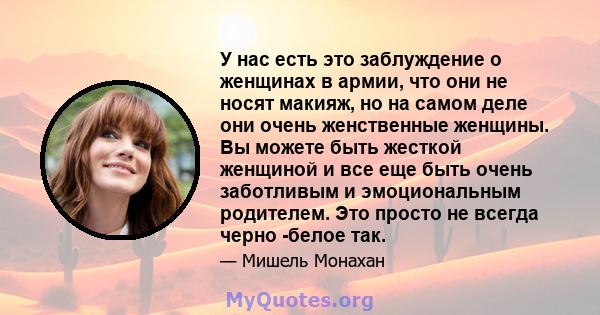 У нас есть это заблуждение о женщинах в армии, что они не носят макияж, но на самом деле они очень женственные женщины. Вы можете быть жесткой женщиной и все еще быть очень заботливым и эмоциональным родителем. Это просто не всегда черно -белое так.

— Мишель Монахан

MyQuotes.org